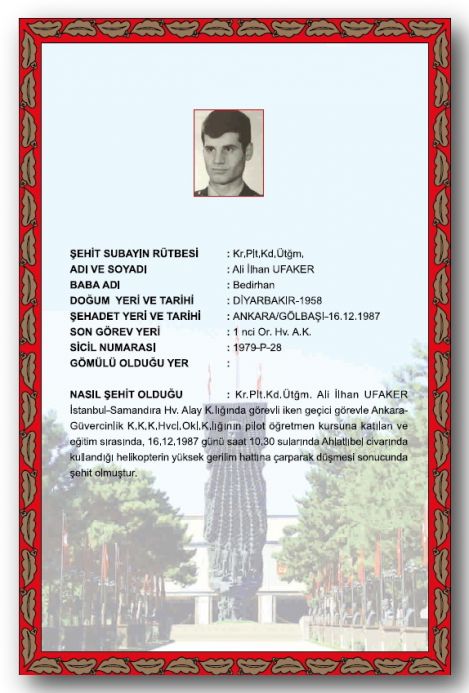 ŞEHİT SUBAYIN RÜTBESİ : Kr.Plt.Kd.Ütğm.
ADI VE SOYADI : Ali İlhan UFAKER
BABA ADI : Bedirhan
DOĞUM YERİ VE TARİHİ : DİYARBAKIR-1958
ŞEHADET YERİ VE TARİHİ : ANKARA/GÖLBAŞI-16.12.1987
SON GÖREV YERİ : 1 nci Or. Hv. A.K.
SİCİL NUMARASI : 1979-P-28
GÖMÜLÜ OLDUĞU YER :

NASIL ŞEHİT OLDUĞU : Kr.Plt.Kd.Ütğm. Ali İlhan UFAKER İstanbul-Samandıra Hv. Alay K.lığında görevli iken geçici görevle Ankara-Güvercinlik K.K.K.Hvcl.Okl.K.lığının pilot öğretmen kursuna katılan ve eğitim sırasında, 16.12.1987 günü saat 10.30 sularında Ahlatlıbel civarında kullandığı helikopterin yüksek gerilim hattına çarparak düşmesi sonucunda şehit olmuştur.